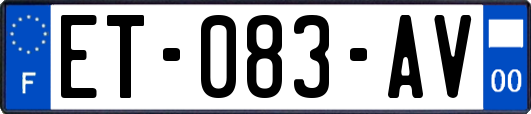 F

ET-083-AV

00